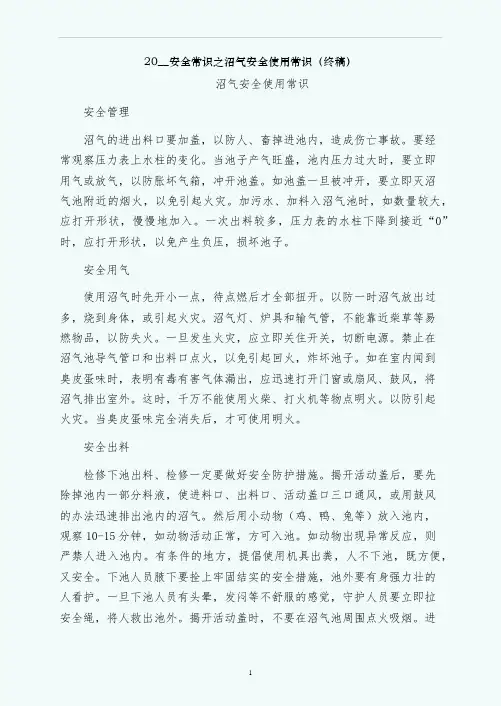 20__安全常识之沼气安全使用常识（终稿）

沼气安全使用常识

安全管理

沼气的进出料口要加盖，以防人、畜掉进池内，造成伤亡事故。要经常观察压力表上水柱的变化。当池子产气旺盛，池内压力过大时，要立即用气或放气，以防胀坏气箱，冲开池盖。如池盖一旦被冲开，要立即灭沼气池附近的烟火，以免引起火灾。加污水、加料入沼气池时，如数量较大，应打开形状，慢慢地加入。一次出料较多，压力表的水柱下降到接近“0”时，应打开形状，以免产生负压，损坏池子。

安全用气

使用沼气时先开小一点，待点燃后才全部扭开。以防一时沼气放出过多，烧到身体，或引起火灾。沼气灯、炉具和输气管，不能靠近柴草等易燃物品，以防失火。一旦发生火灾，应立即关住开关，切断电源。禁止在沼气池导气管口和出料口点火，以免引起回火，炸坏池子。如在室内闻到臭皮蛋味时，表明有毒有害气体漏出，应迅速打开门窗或扇风、鼓风，将沼气排出室外。这时，千万不能使用火柴、打火机等物点明火。以防引起火灾。当臭皮蛋味完全消失后，才可使用明火。

安全出料

检修下池出料、检修一定要做好安全防护措施。揭开活动盖后，要先除掉池内一部分料液，使进料口、出料口、活动盖口三口通风，或用鼓风的办法迅速排出池内的沼气。然后用小动物（鸡、鸭、兔等）放入池内，观察 10-15 分钟，如动物活动正常，方可入池。如动物出现异常反应，则严禁人进入池内。有条件的地方，提倡使用机具出粪，人不下池，既方便，又安全。下池人员腋下要拴上牢固结实的安全措施，池外要有身强力壮的人看护。一旦下池人员有头晕，发闷等不舒服的感觉，守护人员要立即拉安全绳，将人救出池外。揭开活动盖时，不要在沼气池周围点火吸烟。进

1